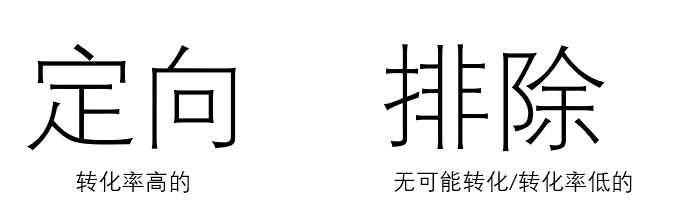 定向

转化率高的

排除

无可能转化/转化率低的